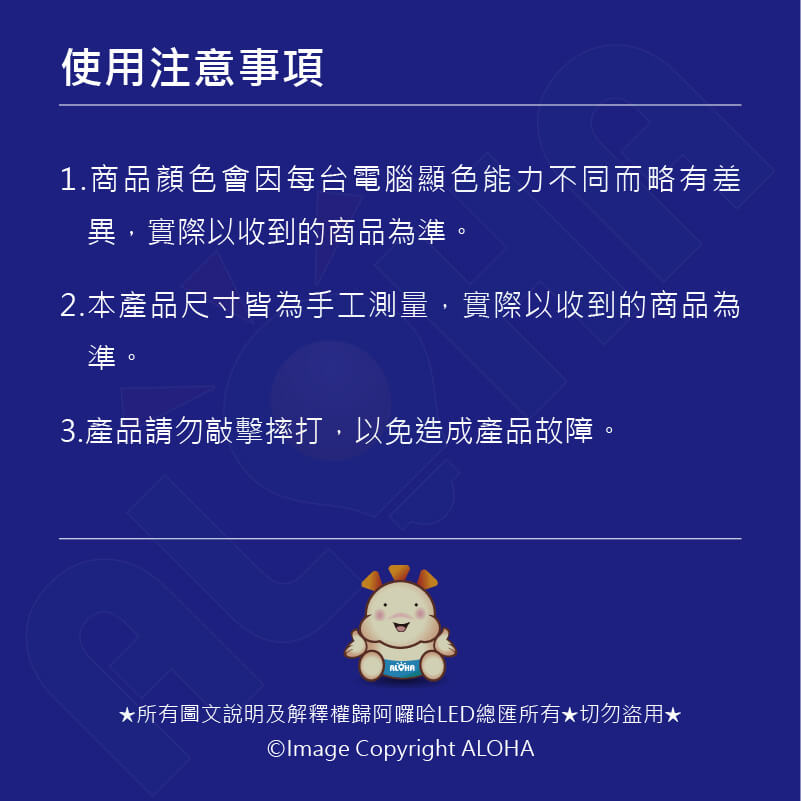 使用注意事項

1.商品顏色會因每台電腦顯色能力不同而略有差異，實際以收到的商品為準。

2.本產品尺寸皆為手工測量，實際以收到的商品為準。

3.產品請勿敲擊摔打，以免造成產品故障。

ALOHA

★所有圖文說明及解釋權歸阿囉哈LED總匯所有★切勿盜用★
©Image Copyright ALOHA